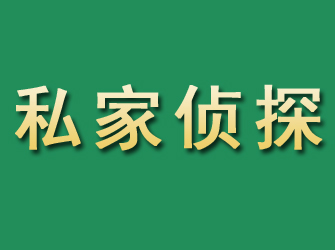 私家侦探